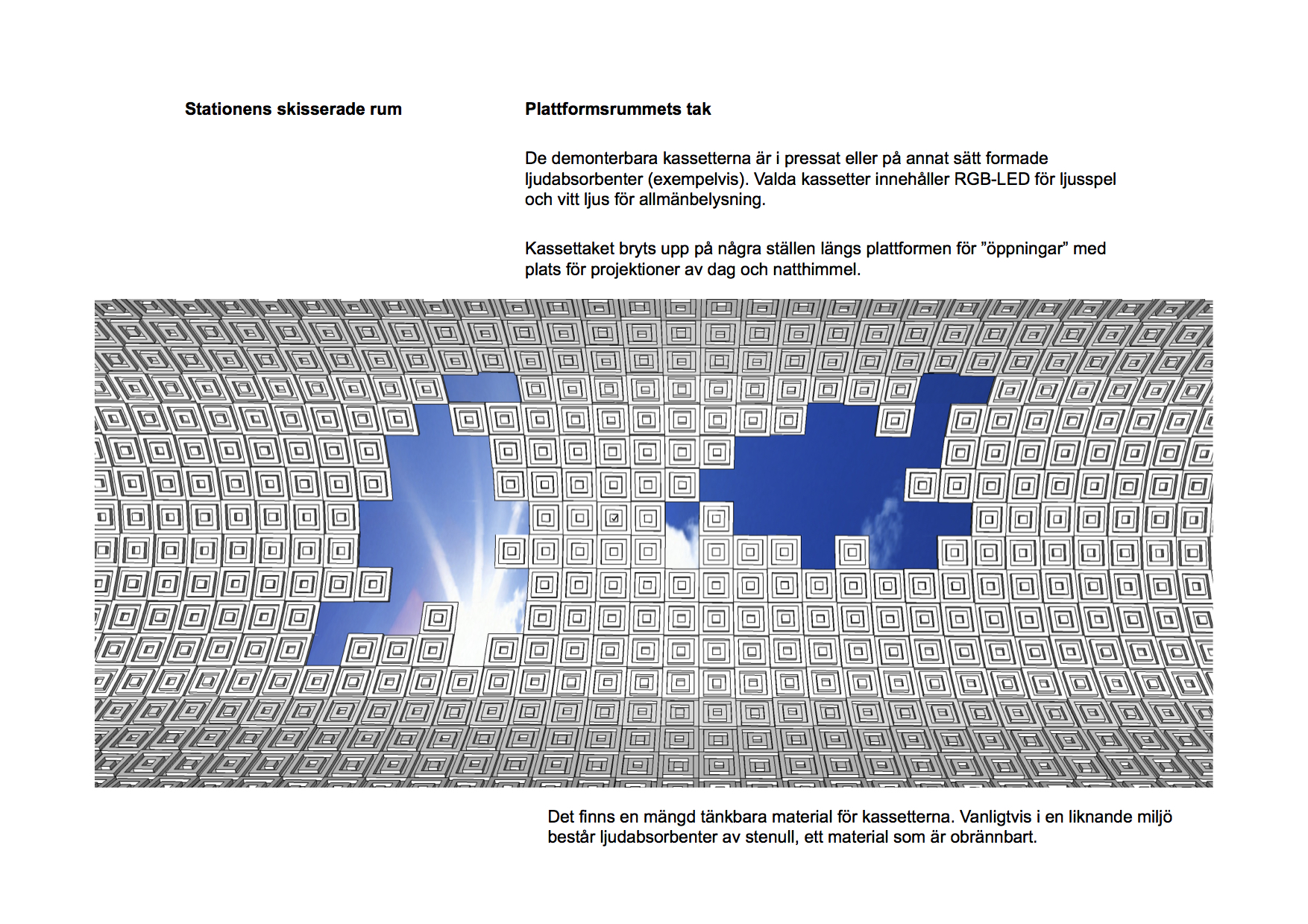 Stationens skisserade rum

Plattformsrummets tak

De demonterbara kassetterna är i pressat eller på annat sätt formade ljudabsorbenter (exempelvis). Valda kassetter innehåller RGB-LED för ljusspel och vitt ljus för allmänbelysning.

Kassettaket bryts upp på några ställen längs plattformen för ”öppningar” med plats för projektioner av dag och natthimmel.

Det finns en mängd tänkbara material för kassetterna. Vanligtvis i en liknande miljö består ljudabsorbenter av stenull, ett material som är obrännbart.